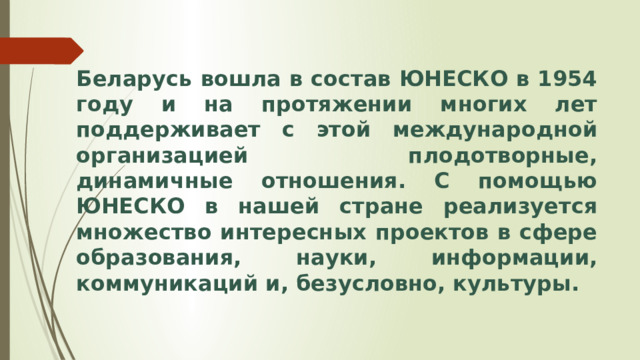 Беларусь вошла в состав ЮНЕСКО в 1954 году и на протяжении многих лет поддерживает с этой международной организацией плодотворные, динамичные отношения. С помощью ЮНЕСКО в нашей стране реализуется множество интересных проектов в сфере образования, науки, информации, коммуникаций и, безусловно, культуры.